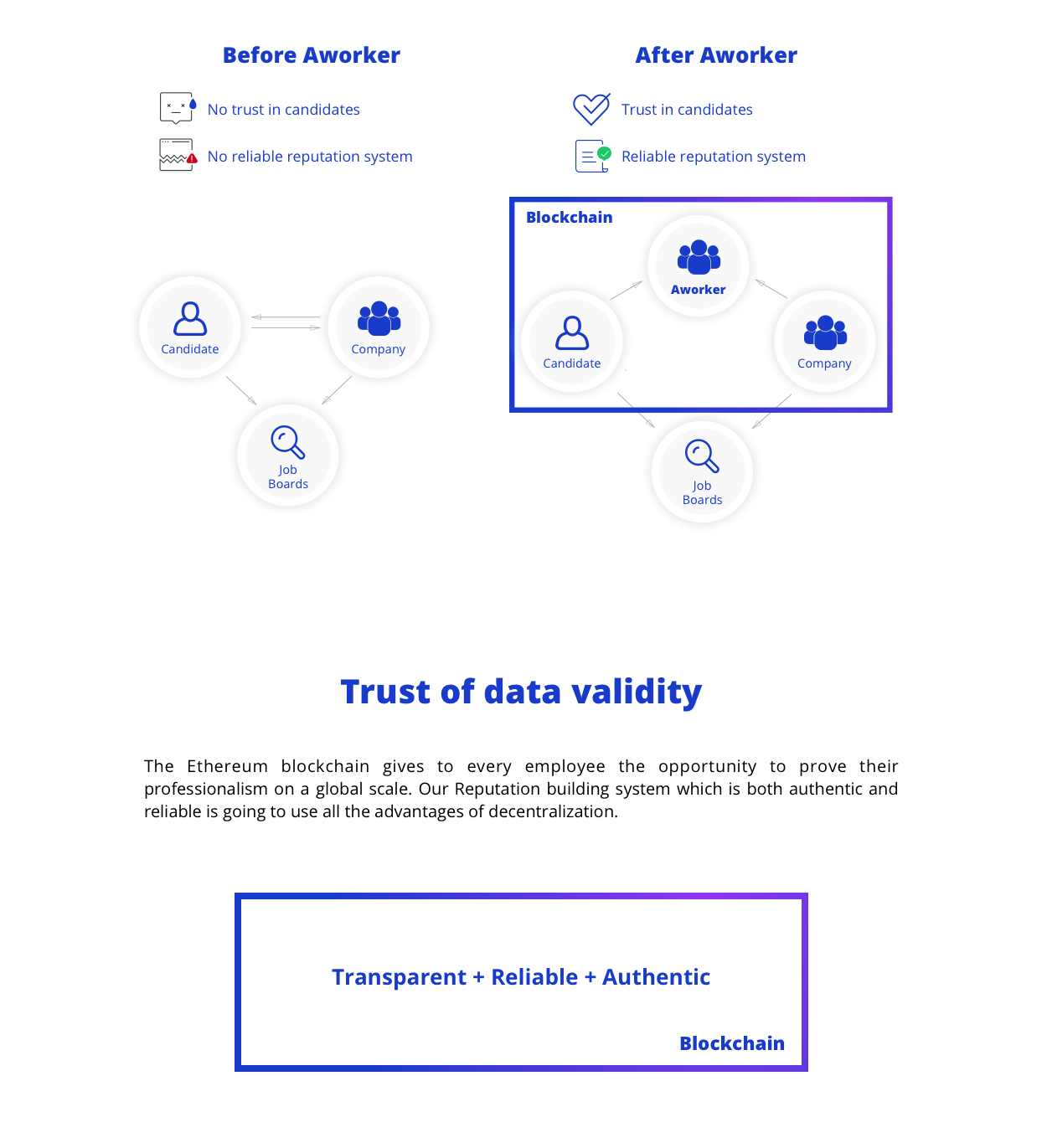 Before Aworker

No trust in candidates

No reliable reputation system

Candidate

Company

Job Boards

After Aworker

Trust in candidates

Reliable reputation system

Blockchain

Aworker

Candidate

Company

Job Boards

Trust of data validity

The Ethereum blockchain gives to every employee the opportunity to prove their professionalism on a global scale. Our Reputation building system which is both authentic and reliable is going to use all the advantages of decentralization.

Transparent + Reliable + Authentic

Blockchain